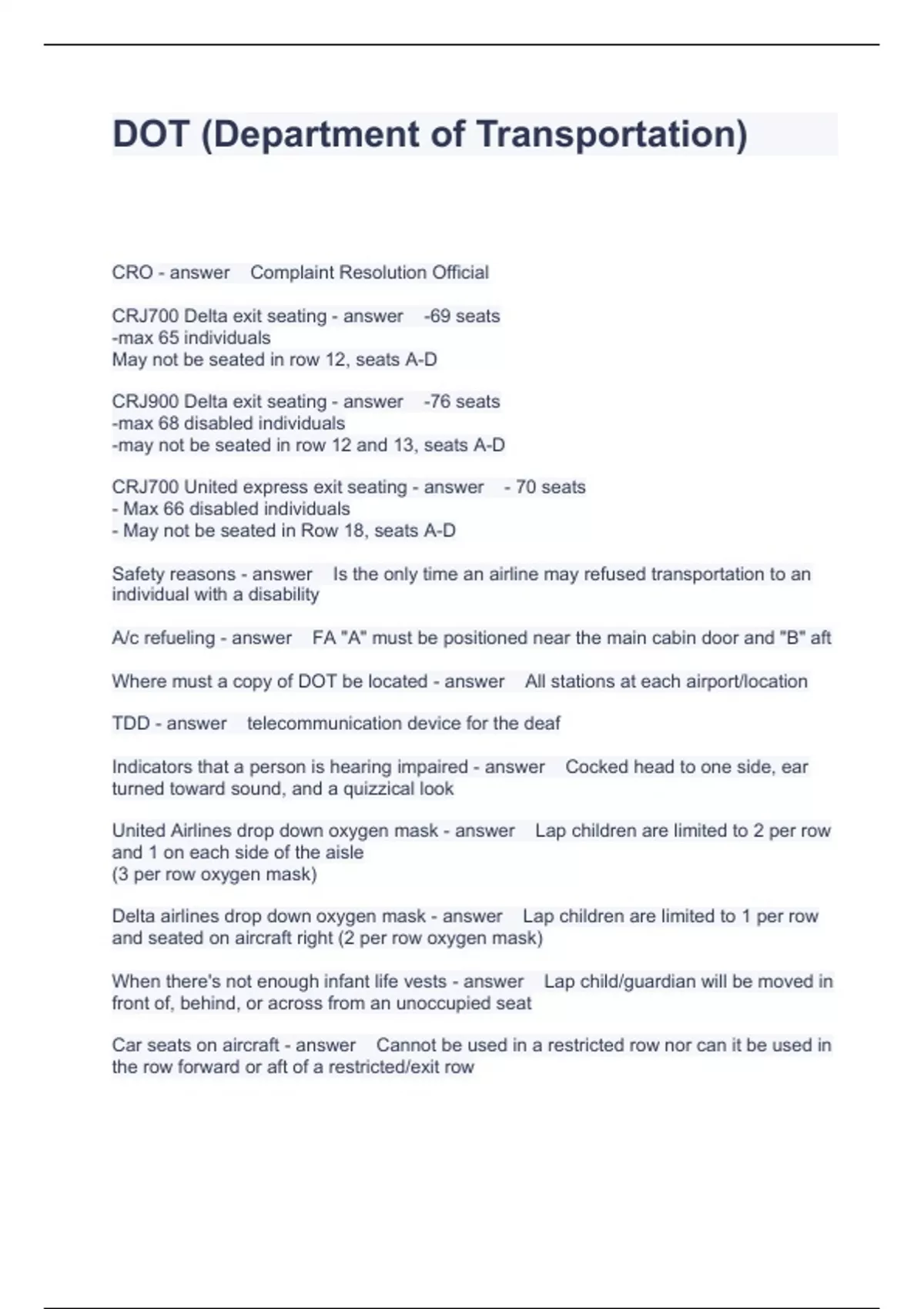 DOT (Department of Transportation)

CRO - answer Complaint Resolution Official

CRJ700 Delta exit seating - answer -69 seats
-max 65 individuals
May not be seated in row 12, seats A-D

CRJ900 Delta exit seating - answer -76 seats
-max 68 disabled individuals
-may not be seated in row 12 and 13, seats A-D

CRJ700 United express exit seating - answer - 70 seats
- Max 66 disabled individuals
- May not be seated in Row 18, seats A-D

Safety reasons - answer Is the only time an airline may refused transportation to an individual with a disability

A/c refueling - answer FA "A" must be positioned near the main cabin door and "B" aft

Where must a copy of DOT be located - answer All stations at each airport/location

TDD - answer telecommunication device for the deaf

Indicators that a person is hearing impaired - answer Cocked head to one side, ear turned toward sound, and a quizzical look

United Airlines drop down oxygen mask - answer Lap children are limited to 2 per row and 1 on each side of the aisle
(3 per row oxygen mask)

Delta airlines drop down oxygen mask - answer Lap children are limited to 1 per row and seated on aircraft right (2 per row oxygen mask)

When there's not enough infant life vests - answer Lap child/guardian will be moved in front of, behind, or across from an unoccupied seat

Car seats on aircraft - answer Cannot be used in a restricted row nor can it be used in the row forward or aft of a restricted/exit row